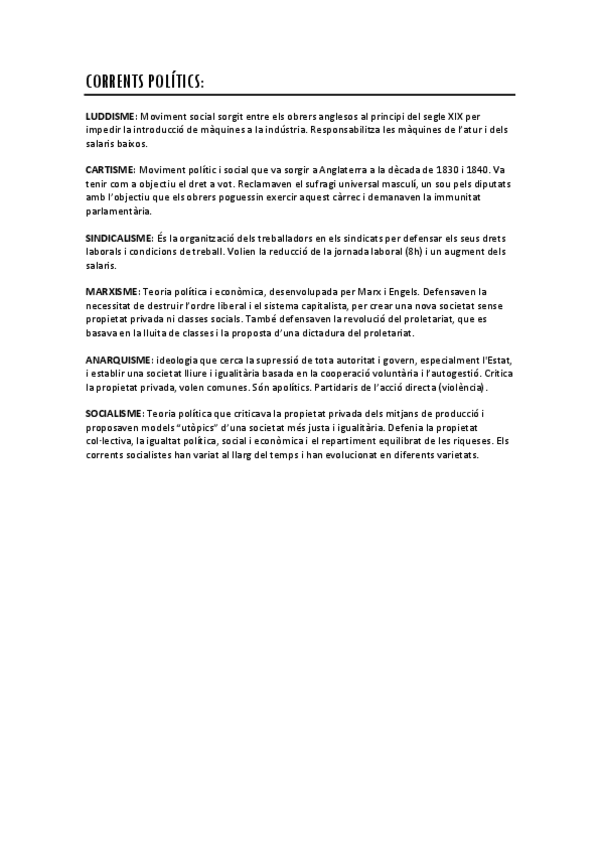 CORRENTS POLÍTICS:

LUDDISME: Moviment social sorgit entre els obrers anglesos al principi del segle XIX per impedir la introducció de màquines a la indústria. Responsabilitza les màquines de l'atur i dels salaris baixos.

CARTISME: Moviment polític i social que va sorgir a Anglaterra a la dècada de 1830 i 1840. Va tenir com a objectiu el dret a vot. Reclamaven el sufragi universal masculí, un sou pels diputats amb l'objectiu que els obrers poguessin exercir aquest càrrec i demanaven la immunitat parlamentària.

SINDICALISME: És la organització dels treballadors en els sindicats per defensar els seus drets laborals i condicions de treball. Volien la reducció de la jornada laboral (8h) i un augment dels salaris.

MARXISME: Teoria política i econòmica, desenvolupada per Marx i Engels. Defensaven la necessitat de destruir l'ordre liberal i el sistema capitalista, per crear una nova societat sense propietat privada ni classes socials. També defensaven la revolució del proletariat, que es basava en la lluita de classes i la proposta d'una dictadura del proletariat.

ANARQUISME: ideologia que cerca la supressió de tota autoritat i govern, especialment l'Estat, i establir una societat lliure i igualitària basada en la cooperació voluntària i l'autogestió. Critica la propietat privada, volen comunes. Són apolítics. Partidaris de l'acció directa (violència).

SOCIALISME: Teoria política que criticava la propietat privada dels mitjans de producció i proposaven models "utòpics" d'una societat més justa i igualitària. Defenia la propietat col·lectiva, la igualtat política, social i econòmica i el repartiment equilibrat de les riqueses. Els corrents socialistes han variat al llarg del temps i han evolucionat en diferents varietats.